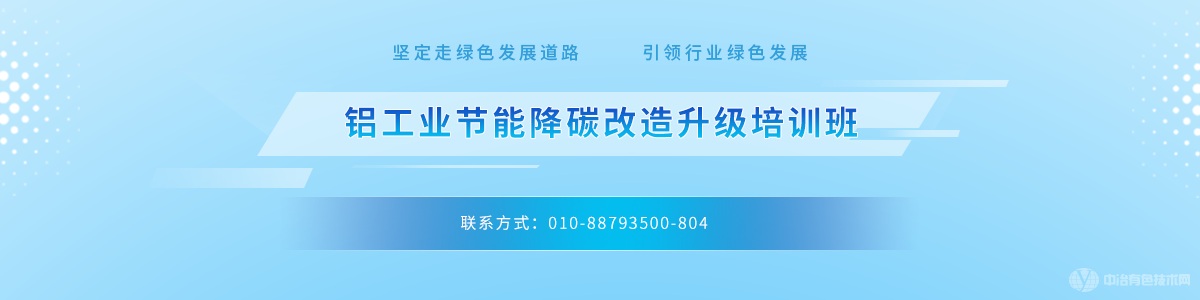 坚定走绿色发展道路　　引领行业绿色发展

铝工业节能降碳改造升级培训班

联系方式：010-88793500-804

中冶有色技术网